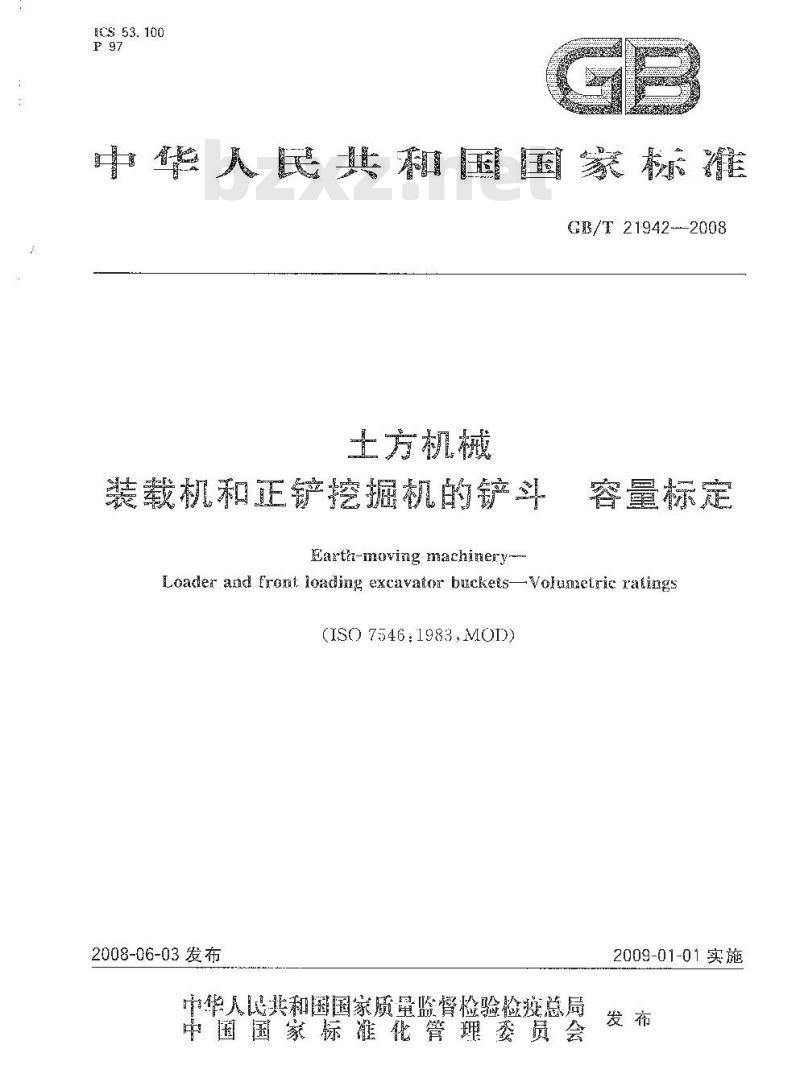 ICS 53.100
P 97

GB

中华人民共和国国家标准

bzxz.net

GB/T 21942—2008

土方机械
装载机和正铲挖掘机的铲斗 容量标定

Earth-moving machinery—
Loader and front loading excavator buckets—Volumetric ratings

(ISO 7546:1983,MOD)

2008-06-03 发布

2009-01-01 实施

中华人民共和国国家质量监督检验检疫总局
中国国家标准化管理委员会
发布